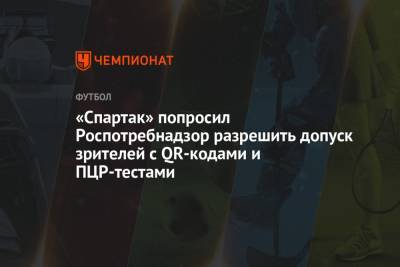 ЧЕМПИОНАТ

ФУТБОЛ

«Спартак» попросил Роспотребнадзор разрешить допуск зрителей с QR-кодами и ПЦР-тестами